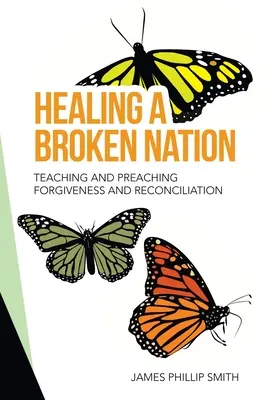 HEALING A BROKEN NATION

TEACHING AND PREACHING FORGIVENESS AND RECONCILIATION

JAMES PHILLIP SMITH